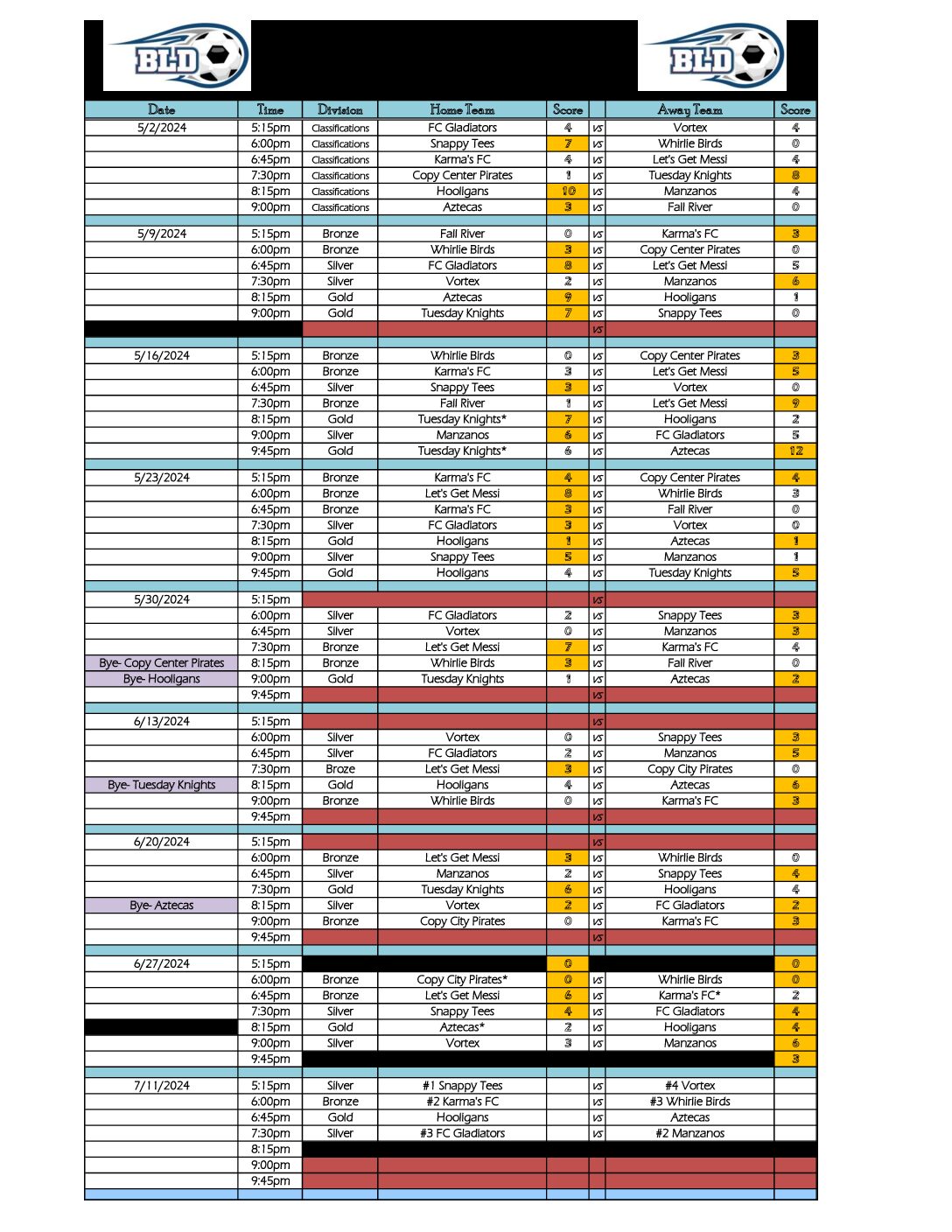 BLD BLD

| Date | Time | Division | Home Team | Score | | Away Team | Score |
|---|---|---|---|---|---|---|---|
| 5/2/2024 | 5:15pm | Classifications | FC Gladiators | 4 | vs | Vortex | 4 |
| | 6:00pm | Classifications | Snappy Tees | 7 | vs | Whirlie Birds | 0 |
| | 6:45pm | Classifications | Karma's FC | 4 | vs | Let's Get Messi | 4 |
| | 7:30pm | Classifications | Copy Center Pirates | 1 | vs | Tuesday Knights | 8 |
| | 8:15pm | Classifications | Hooligans | 10 | vs | Manzanos | 4 |
| | 9:00pm | Classifications | Aztecas | 3 | vs | Fall River | 0 |
| 5/9/2024 | 5:15pm | Bronze | Fall River | 0 | vs | Karma's FC | 3 |
| | 6:00pm | Bronze | Whirlie Birds | 3 | vs | Copy Center Pirates | 0 |
| | 6:45pm | Silver | FC Gladiators | 8 | vs | Let's Get Messi | 5 |
| | 7:30pm | Silver | Vortex | 2 | vs | Manzanos | 6 |
| | 8:15pm | Gold | Aztecas | 9 | vs | Hooligans | 1 |
| | 9:00pm | Gold | Tuesday Knights | 7 | vs | Snappy Tees | 0 |
| | | | | | vs | | |
| 5/16/2024 | 5:15pm | Bronze | Whirlie Birds | 0 | vs | Copy Center Pirates | 3 |
| | 6:00pm | Bronze | Karma's FC | 3 | vs | Let's Get Messi | 5 |
| | 6:45pm | Silver | Snappy Tees | 3 | vs | Vortex | 0 |
| | 7:30pm | Bronze | Fall River | 1 | vs | Let's Get Messi | 9 |
| | 8:15pm | Gold | Tuesday Knights* | 7 | vs | Hooligans | 2 |
| | 9:00pm | Silver | Manzanos | 6 | vs | FC Gladiators | 5 |
| | 9:45pm | Gold | Tuesday Knights* | 6 | vs | Aztecas | 12 |
| 5/23/2024 | 5:15pm | Bronze | Karma's FC | 4 | vs | Copy Center Pirates | 4 |
| | 6:00pm | Bronze | Let's Get Messi | 8 | vs | Whirlie Birds | 3 |
| | 6:45pm | Bronze | Karma's FC | 3 | vs | Fall River | 0 |
| | 7:30pm | Silver | FC Gladiators | 3 | vs | Vortex | 0 |
| | 8:15pm | Gold | Hooligans | 1 | vs | Aztecas | 1 |
| | 9:00pm | Silver | Snappy Tees | 5 | vs | Manzanos | 1 |
| | 9:45pm | Gold | Hooligans | 4 | vs | Tuesday Knights | 5 |
| 5/30/2024 | 5:15pm | | | | vs | | |
| | 6:00pm | Silver | FC Gladiators | 2 | vs | Snappy Tees | 3 |
| | 6:45pm | Silver | Vortex | 0 | vs | Manzanos | 3 |
| | 7:30pm | Bronze | Let's Get Messi | 7 | vs | Karma's FC | 4 |
| Bye- Copy Center Pirates | 8:15pm | Bronze | Whirlie Birds | 3 | vs | Fall River | 0 |
| Bye- Hooligans | 9:00pm | Gold | Tuesday Knights | 1 | vs | Aztecas | 2 |
| | 9:45pm | | | | vs | | |
| 6/13/2024 | 5:15pm | | | | vs | | |
| | 6:00pm | Silver | Vortex | 0 | vs | Snappy Tees | 3 |
| | 6:45pm | Silver | FC Gladiators | 2 | vs | Manzanos | 5 |
| | 7:30pm | Broze | Let's Get Messi | 3 | vs | Copy City Pirates | 0 |
| Bye- Tuesday Knights | 8:15pm | Gold | Hooligans | 4 | vs | Aztecas | 6 |
| | 9:00pm | Bronze | Whirlie Birds | 0 | vs | Karma's FC | 3 |
| | 9:45pm | | | | vs | | |
| 6/20/2024 | 5:15pm | | | | vs | | |
| | 6:00pm | Bronze | Let's Get Messi | 3 | vs | Whirlie Birds | 0 |
| | 6:45pm | Silver | Manzanos | 2 | vs | Snappy Tees | 4 |
| | 7:30pm | Gold | Tuesday Knights | 6 | vs | Hooligans | 4 |
| Bye- Aztecas | 8:15pm | Silver | Vortex | 2 | vs | FC Gladiators | 2 |
| | 9:00pm | Bronze | Copy City Pirates | 0 | vs | Karma's FC | 3 |
| | 9:45pm | | | | vs | | |
| 6/27/2024 | 5:15pm | | | 0 | | | 0 |
| | 6:00pm | Bronze | Copy City Pirates* | 0 | vs | Whirlie Birds | 0 |
| | 6:45pm | Bronze | Let's Get Messi | 6 | vs | Karma's FC* | 2 |
| | 7:30pm | Silver | Snappy Tees | 4 | vs | FC Gladiators | 4 |
| | 8:15pm | Gold | Aztecas* | 2 | vs | Hooligans | 4 |
| | 9:00pm | Silver | Vortex | 3 | vs | Manzanos | 6 |
| | 9:45pm | | | | | | 3 |
| 7/11/2024 | 5:15pm | Silver | #1 Snappy Tees | | vs | #4 Vortex | |
| | 6:00pm | Bronze | #2 Karma's FC | | vs | #3 Whirlie Birds | |
| | 6:45pm | Gold | Hooligans | | vs | Aztecas | |
| | 7:30pm | Silver | #3 FC Gladiators | | vs | #2 Manzanos | |
| | 8:15pm | | | | | | |
| | 9:00pm | | | | | | |
| | 9:45pm | | | | | | |